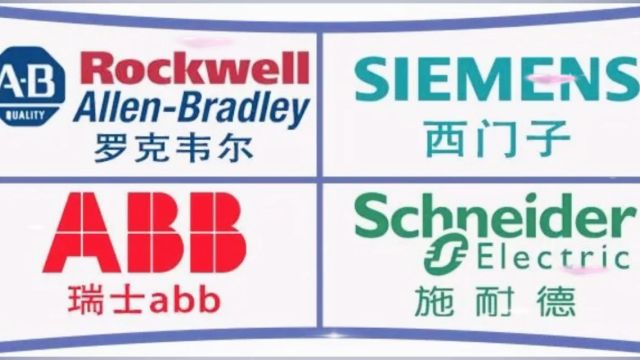 A-B
QUALITY
Rockwell
Allen-Bradley
罗克韦尔

SIEMENS
西门子

ABB
瑞士abb

Schneider
Electric
施耐德